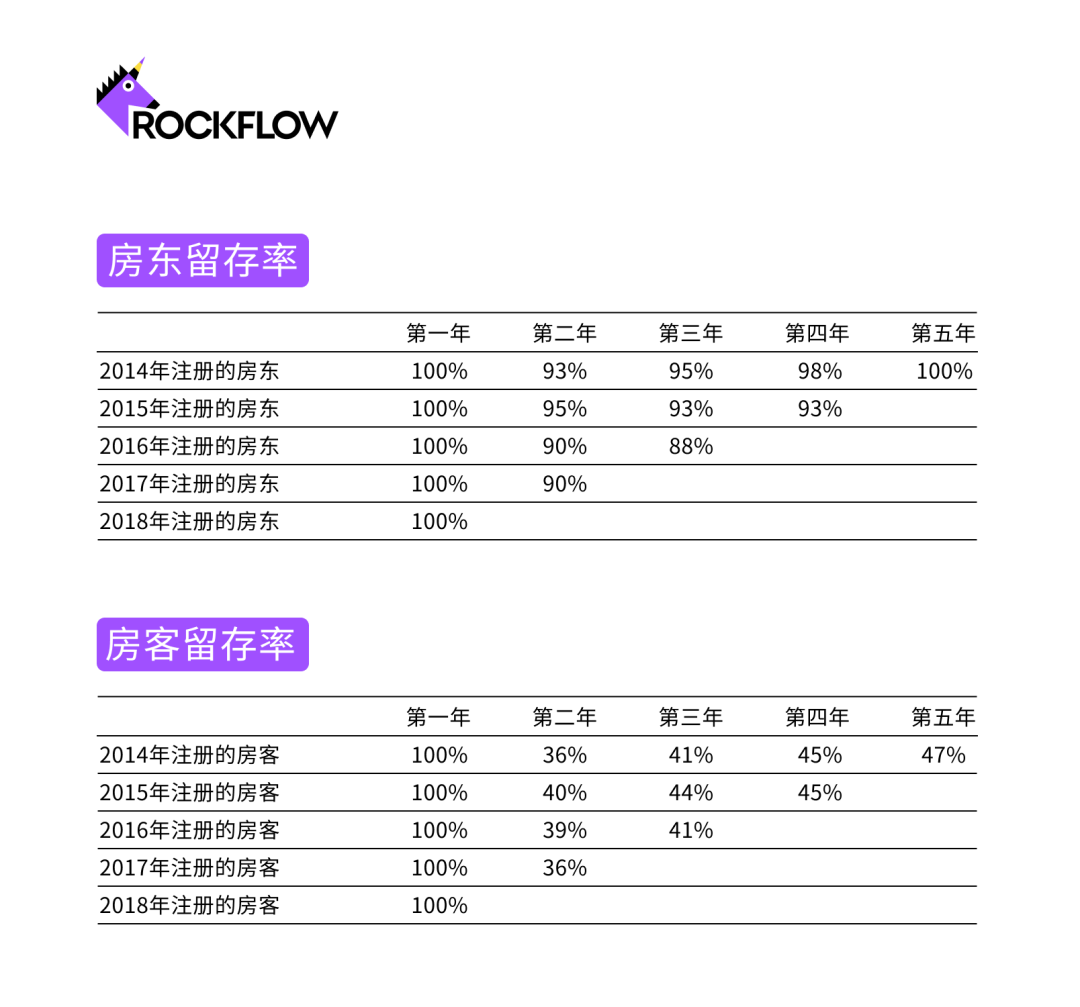 ROCKFLOW

房东留存率

| | 第一年 | 第二年 | 第三年 | 第四年 | 第五年 |
|---|---|---|---|---|---|
| 2014年注册的房东 | 100% | 93% | 95% | 98% | 100% |
| 2015年注册的房东 | 100% | 95% | 93% | 93% | |
| 2016年注册的房东 | 100% | 90% | 88% | | |
| 2017年注册的房东 | 100% | 90% | | | |
| 2018年注册的房东 | 100% | | | | |

房客留存率

| | 第一年 | 第二年 | 第三年 | 第四年 | 第五年 |
|---|---|---|---|---|---|
| 2014年注册的房客 | 100% | 36% | 41% | 45% | 47% |
| 2015年注册的房客 | 100% | 40% | 44% | 45% | |
| 2016年注册的房客 | 100% | 39% | 41% | | |
| 2017年注册的房客 | 100% | 36% | | | |
| 2018年注册的房客 | 100% | | | | |